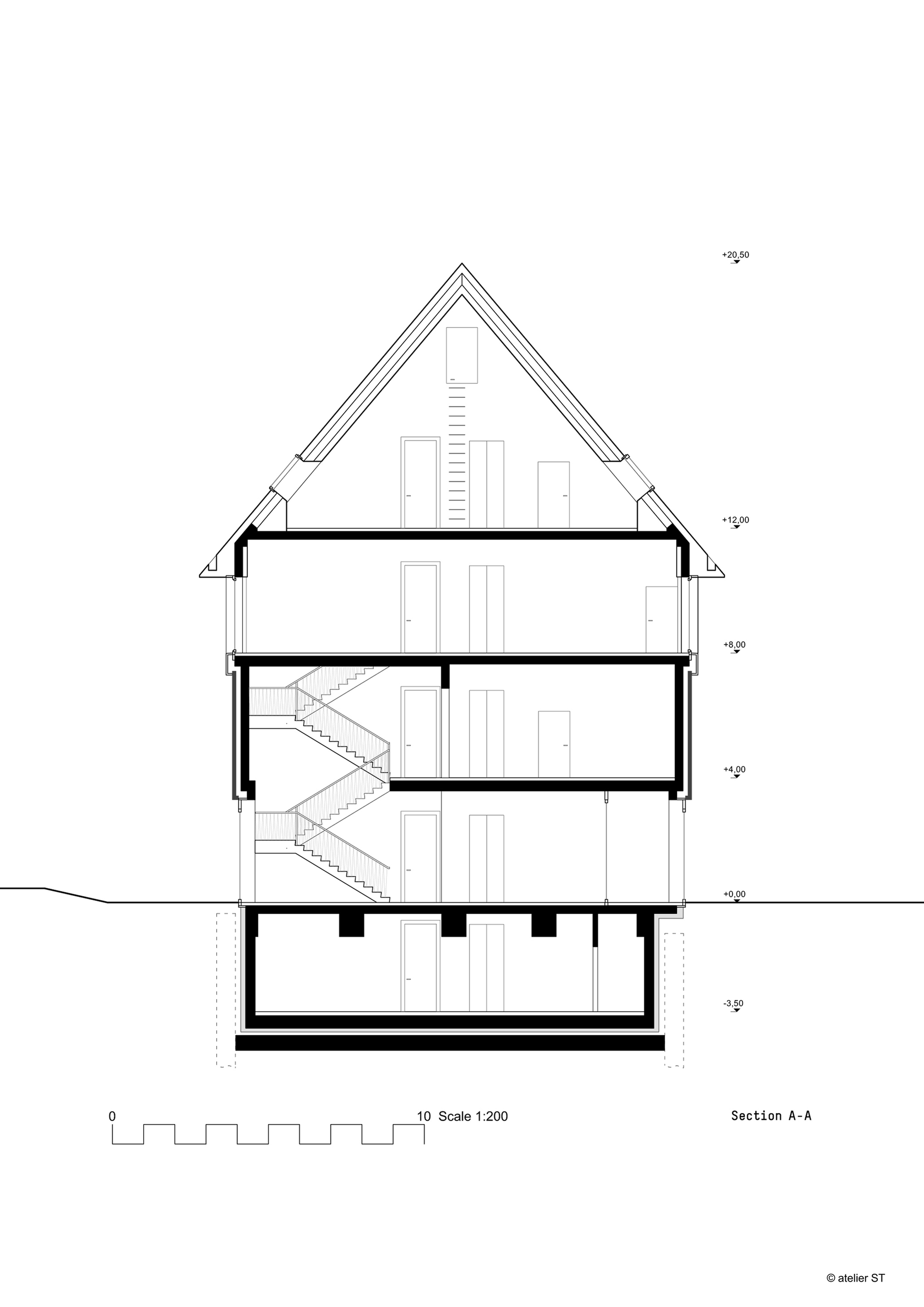 +20,50

+12,00

+8,00

+4,00

+0,00

-3,50

0

10 Scale 1:200

Section A-A

© atelier ST